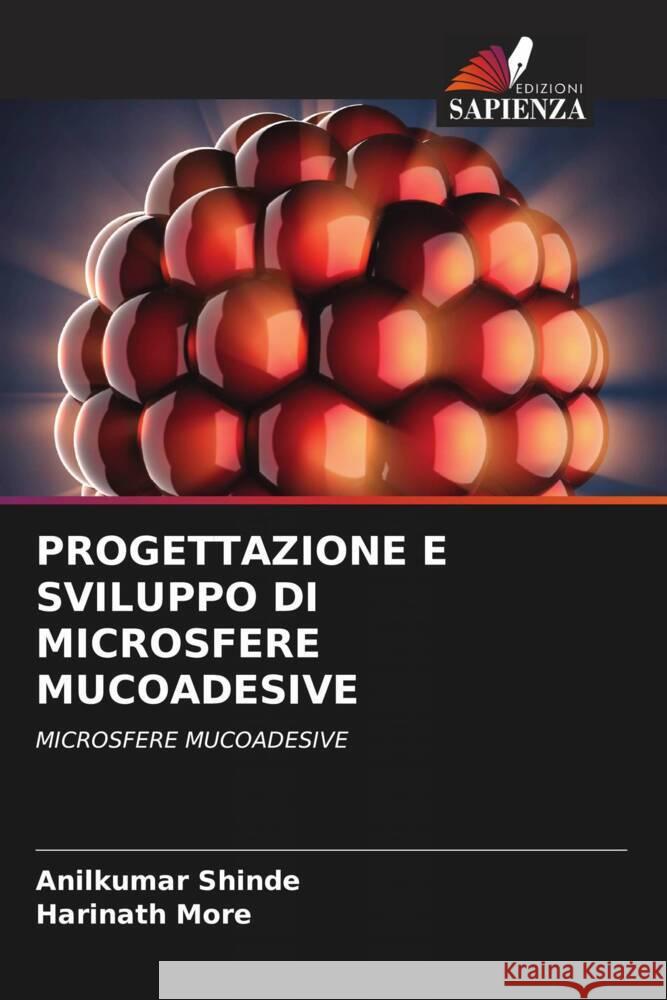 EDIZIONI
SAPIENZA

PROGETTAZIONE E SVILUPPO DI MICROSFERE MUCOADESIVE

MICROSFERE MUCOADESIVE

Anilkumar Shinde
Harinath More